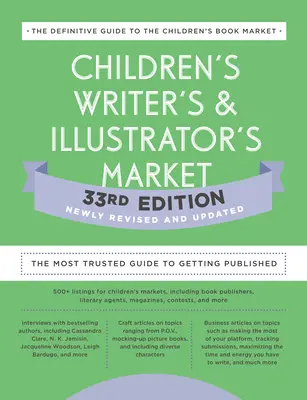 • THE DEFINITIVE GUIDE TO THE CHILDREN'S BOOK MARKET •

CHILDREN'S WRITER'S & ILLUSTRATOR'S MARKET

33RD EDITION

NEWLY REVISED AND UPDATED

THE MOST TRUSTED GUIDE TO GETTING PUBLISHED

500+ listings for children's markets, including book publishers, literary agents, magazines, contests, and more

Interviews with bestselling authors, including Cassandra Clare, N. K. Jemisin, Jacqueline Woodson, Leigh Bardugo, and more

Craft articles on topics ranging from P.O.V., mocking-up picture books, and including diverse characters

Business articles on topics such as making the most of your platform, tracking submissions, maximizing the time and energy you have to write, and much more